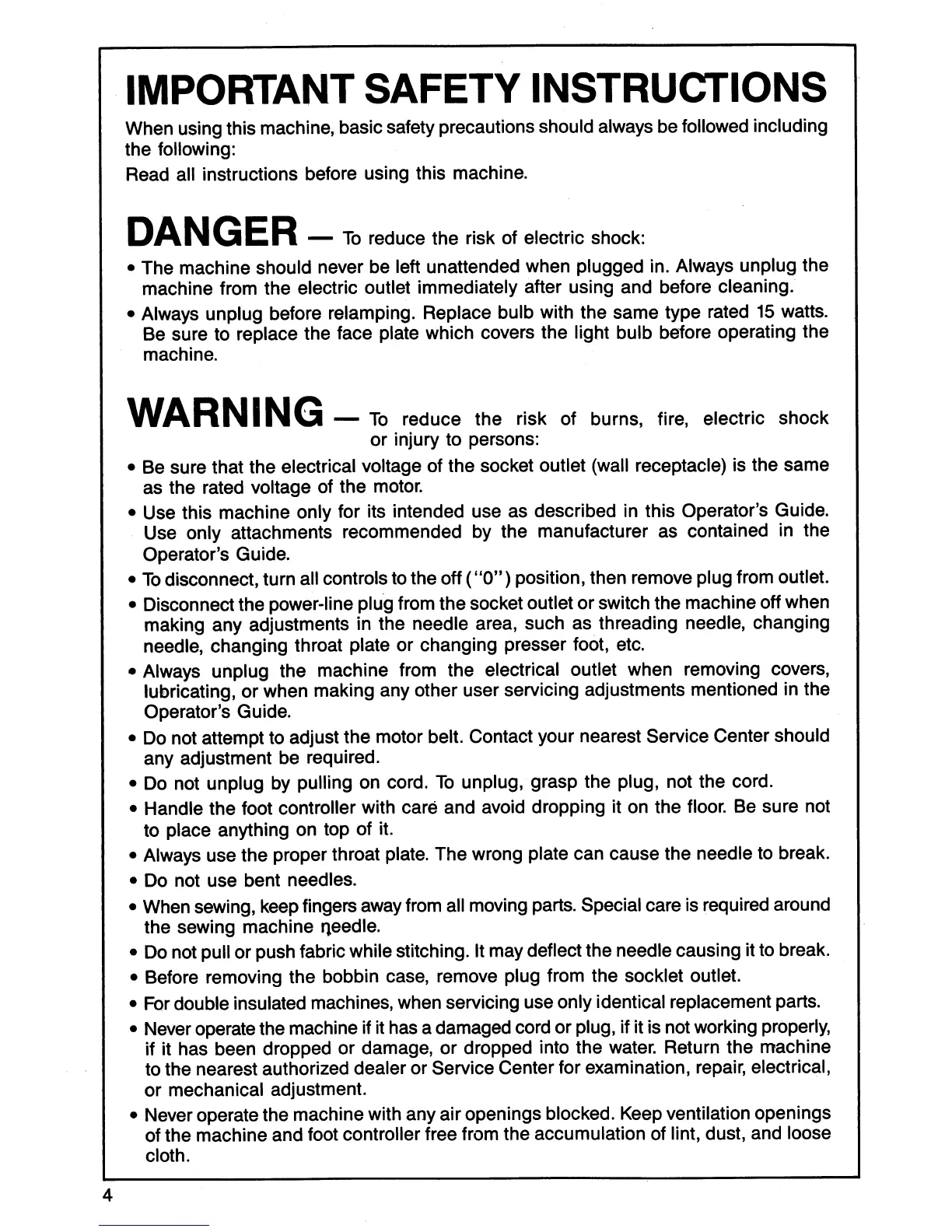 IMPORTANT SAFETY INSTRUCTIONS

When using this machine, basic safety precautions should always be followed including the following:
Read all instructions before using this machine.

DANGER — To reduce the risk of electric shock:

• The machine should never be left unattended when plugged in. Always unplug the machine from the electric outlet immediately after using and before cleaning.
• Always unplug before relamping. Replace bulb with the same type rated 15 watts. Be sure to replace the face plate which covers the light bulb before operating the machine.

WARNING — To reduce the risk of burns, fire, electric shock or injury to persons:

• Be sure that the electrical voltage of the socket outlet (wall receptacle) is the same as the rated voltage of the motor.
• Use this machine only for its intended use as described in this Operator's Guide. Use only attachments recommended by the manufacturer as contained in the Operator's Guide.
• To disconnect, turn all controls to the off ("0") position, then remove plug from outlet.
• Disconnect the power-line plug from the socket outlet or switch the machine off when making any adjustments in the needle area, such as threading needle, changing needle, changing throat plate or changing presser foot, etc.
• Always unplug the machine from the electrical outlet when removing covers, lubricating, or when making any other user servicing adjustments mentioned in the Operator's Guide.
• Do not attempt to adjust the motor belt. Contact your nearest Service Center should any adjustment be required.
• Do not unplug by pulling on cord. To unplug, grasp the plug, not the cord.
• Handle the foot controller with care and avoid dropping it on the floor. Be sure not to place anything on top of it.
• Always use the proper throat plate. The wrong plate can cause the needle to break.
• Do not use bent needles.
• When sewing, keep fingers away from all moving parts. Special care is required around the sewing machine needle.
• Do not pull or push fabric while stitching. It may deflect the needle causing it to break.
• Before removing the bobbin case, remove plug from the socklet outlet.
• For double insulated machines, when servicing use only identical replacement parts.
• Never operate the machine if it has a damaged cord or plug, if it is not working properly, if it has been dropped or damage, or dropped into the water. Return the machine to the nearest authorized dealer or Service Center for examination, repair, electrical, or mechanical adjustment.
• Never operate the machine with any air openings blocked. Keep ventilation openings of the machine and foot controller free from the accumulation of lint, dust, and loose cloth.

4